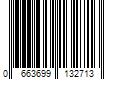 0 663699 132713